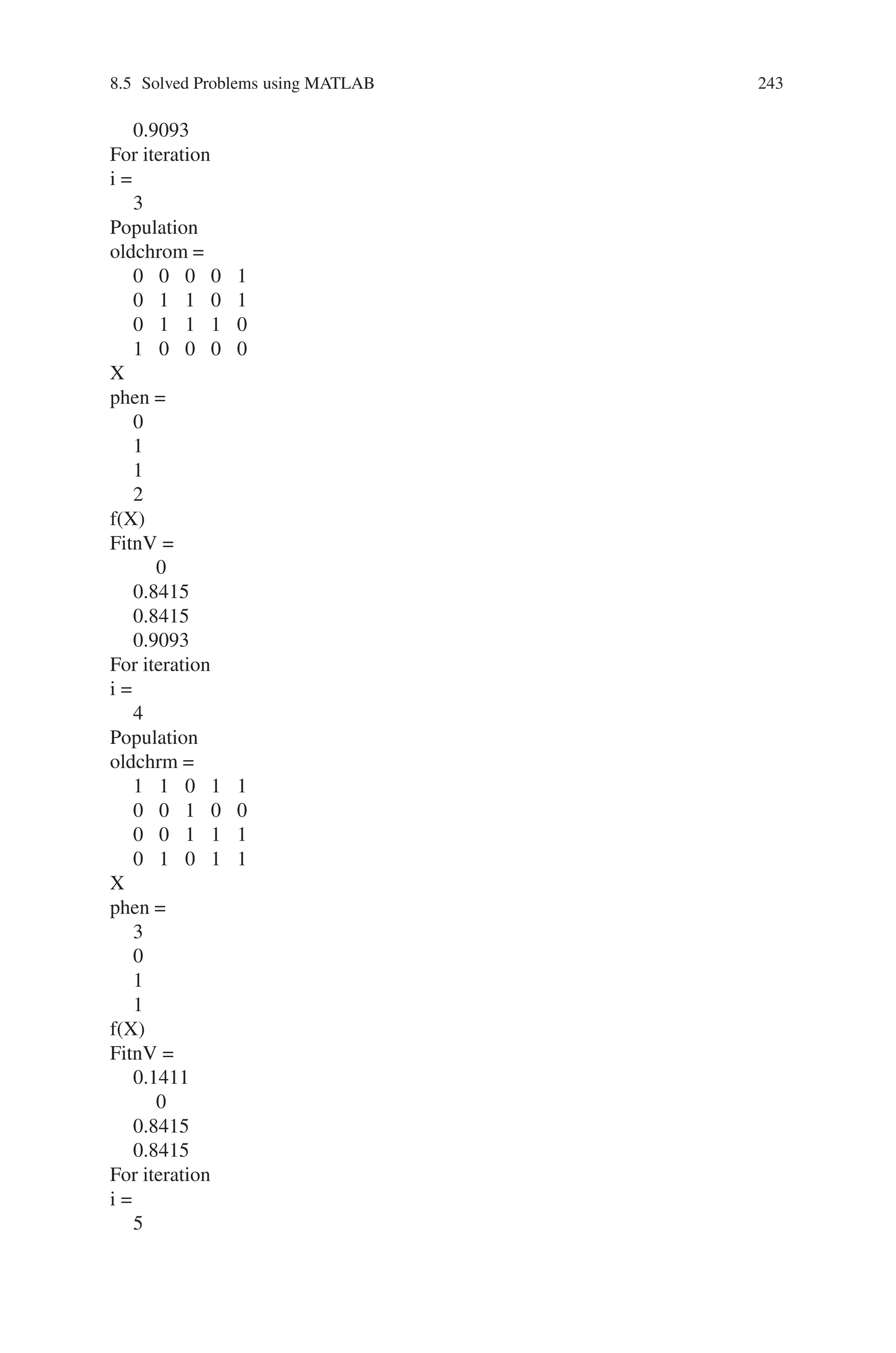 8.5 Solved Problems using MATLAB 243

0.9093
For iteration
i =
3
Population
oldchrom =
0 0 0 0 1
0 1 1 0 1
0 1 1 1 0
1 0 0 0 0
X
phen =
0
1
1
2
f(X)
FitnV =
0
0.8415
0.8415
0.9093
For iteration
i =
4
Population
oldchrm =
1 1 0 1 1
0 0 1 0 0
0 0 1 1 1
0 1 0 1 1
X
phen =
3
0
1
1
f(X)
FitnV =
0.1411
0
0.8415
0.8415
For iteration
i =
5